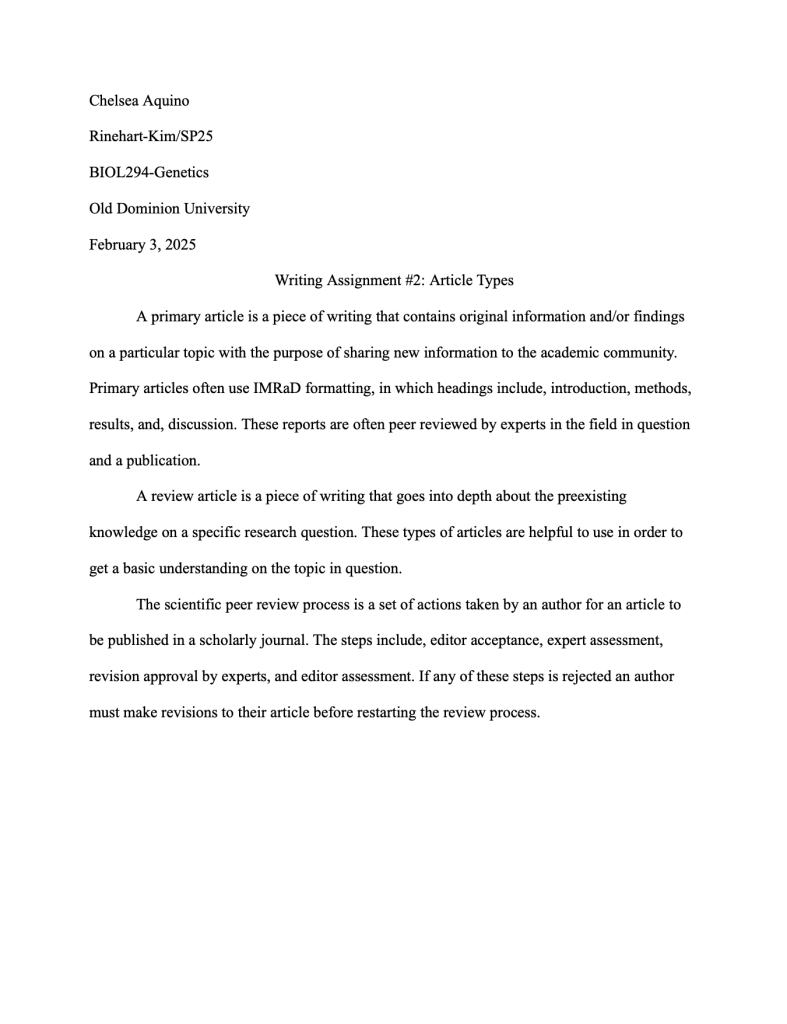 Chelsea Aquino

Rinehart-Kim/SP25

BIOL294-Genetics

Old Dominion University

February 3, 2025

Writing Assignment #2: Article Types

A primary article is a piece of writing that contains original information and/or findings on a particular topic with the purpose of sharing new information to the academic community. Primary articles often use IMRaD formatting, in which headings include, introduction, methods, results, and, discussion. These reports are often peer reviewed by experts in the field in question and a publication.

A review article is a piece of writing that goes into depth about the preexisting knowledge on a specific research question. These types of articles are helpful to use in order to get a basic understanding on the topic in question.

The scientific peer review process is a set of actions taken by an author for an article to be published in a scholarly journal. The steps include, editor acceptance, expert assessment, revision approval by experts, and editor assessment. If any of these steps is rejected an author must make revisions to their article before restarting the review process.